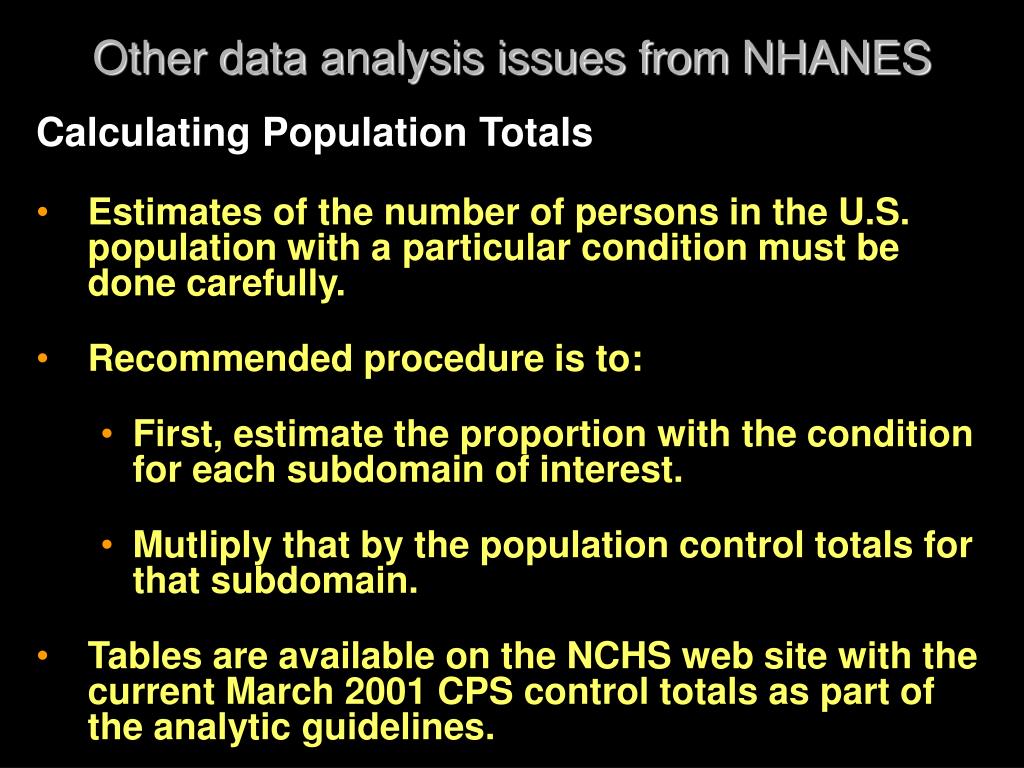 Other data analysis issues from NHANES

Calculating Population Totals

• Estimates of the number of persons in the U.S. population with a particular condition must be done carefully.

• Recommended procedure is to:

• First, estimate the proportion with the condition for each subdomain of interest.

• Mutliply that by the population control totals for that subdomain.

• Tables are available on the NCHS web site with the current March 2001 CPS control totals as part of the analytic guidelines.